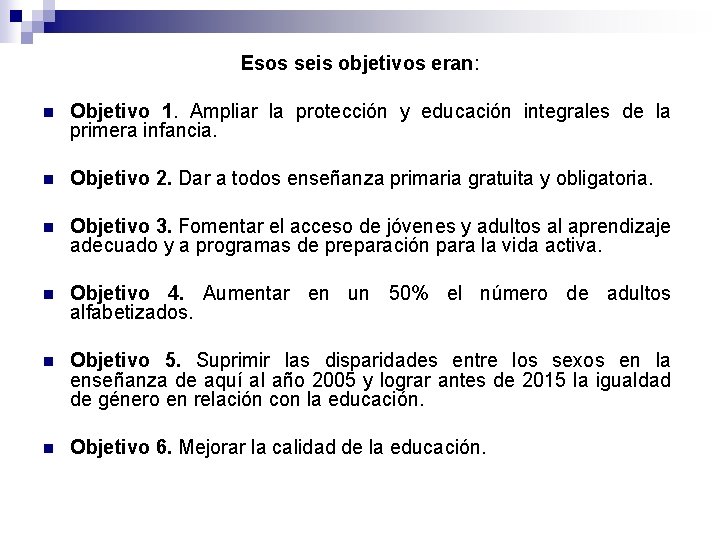 Esos seis objetivos eran:

Objetivo 1. Ampliar la protección y educación integrales de la primera infancia.

Objetivo 2. Dar a todos enseñanza primaria gratuita y obligatoria.

Objetivo 3. Fomentar el acceso de jóvenes y adultos al aprendizaje adecuado y a programas de preparación para la vida activa.

Objetivo 4. Aumentar en un 50% el número de adultos alfabetizados.

Objetivo 5. Suprimir las disparidades entre los sexos en la enseñanza de aquí al año 2005 y lograr antes de 2015 la igualdad de género en relación con la educación.

Objetivo 6. Mejorar la calidad de la educación.